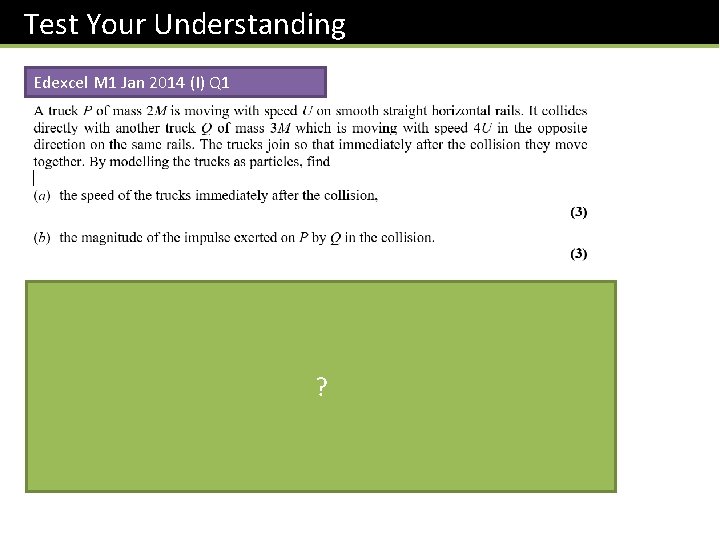 Test Your Understanding

Edexcel M1 Jan 2014 (I) Q1

A truck $P$ of mass $2M$ is moving with speed $U$ on smooth straight horizontal rails. It collides directly with another truck $Q$ of mass $3M$ which is moving with speed $4U$ in the opposite direction on the same rails. The trucks join so that immediately after the collision they move together. By modelling the trucks as particles, find

($a$) the speed of the trucks immediately after the collision,

(3)

($b$) the magnitude of the impulse exerted on $P$ by $Q$ in the collision.

(3)

?